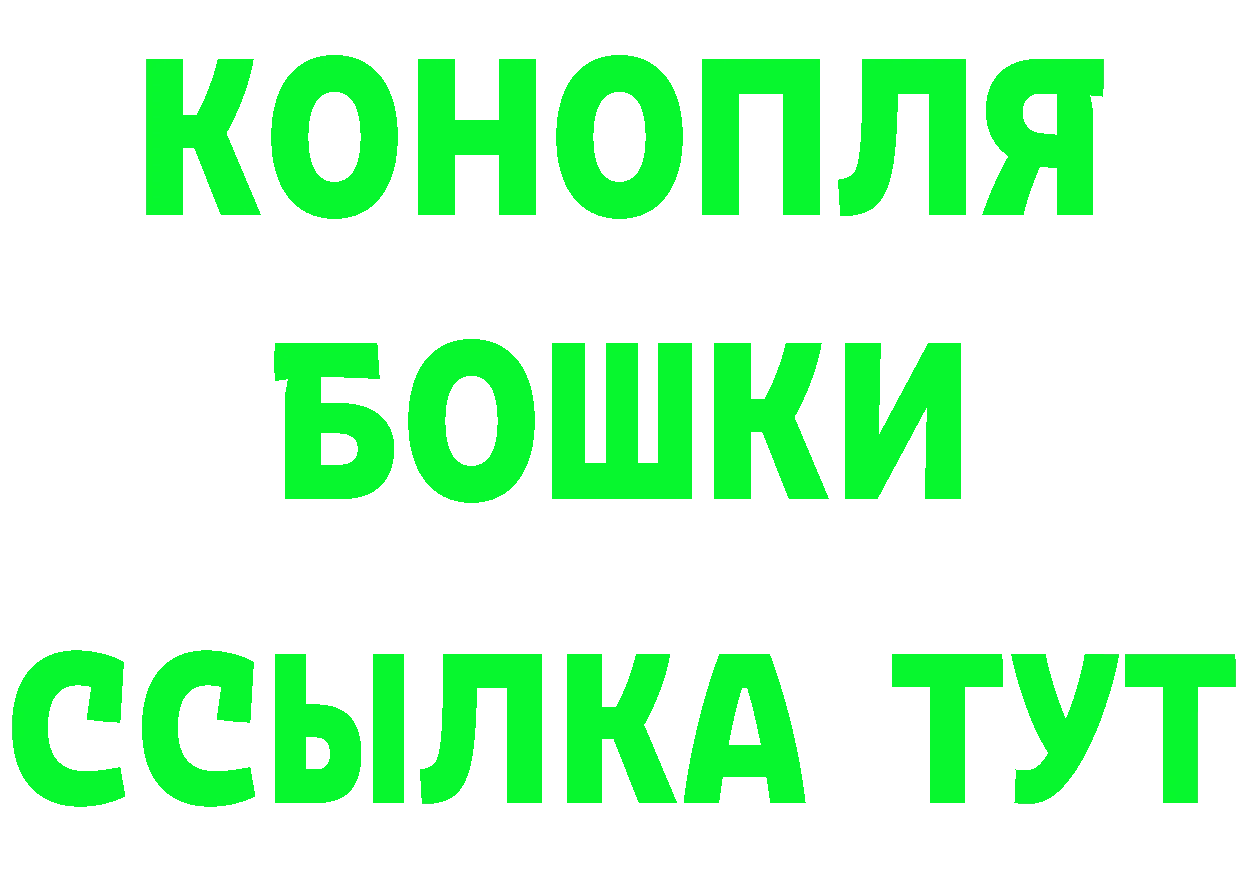 КОНОПЛЯ
БОШКИ
ССЫЛКА ТУТ